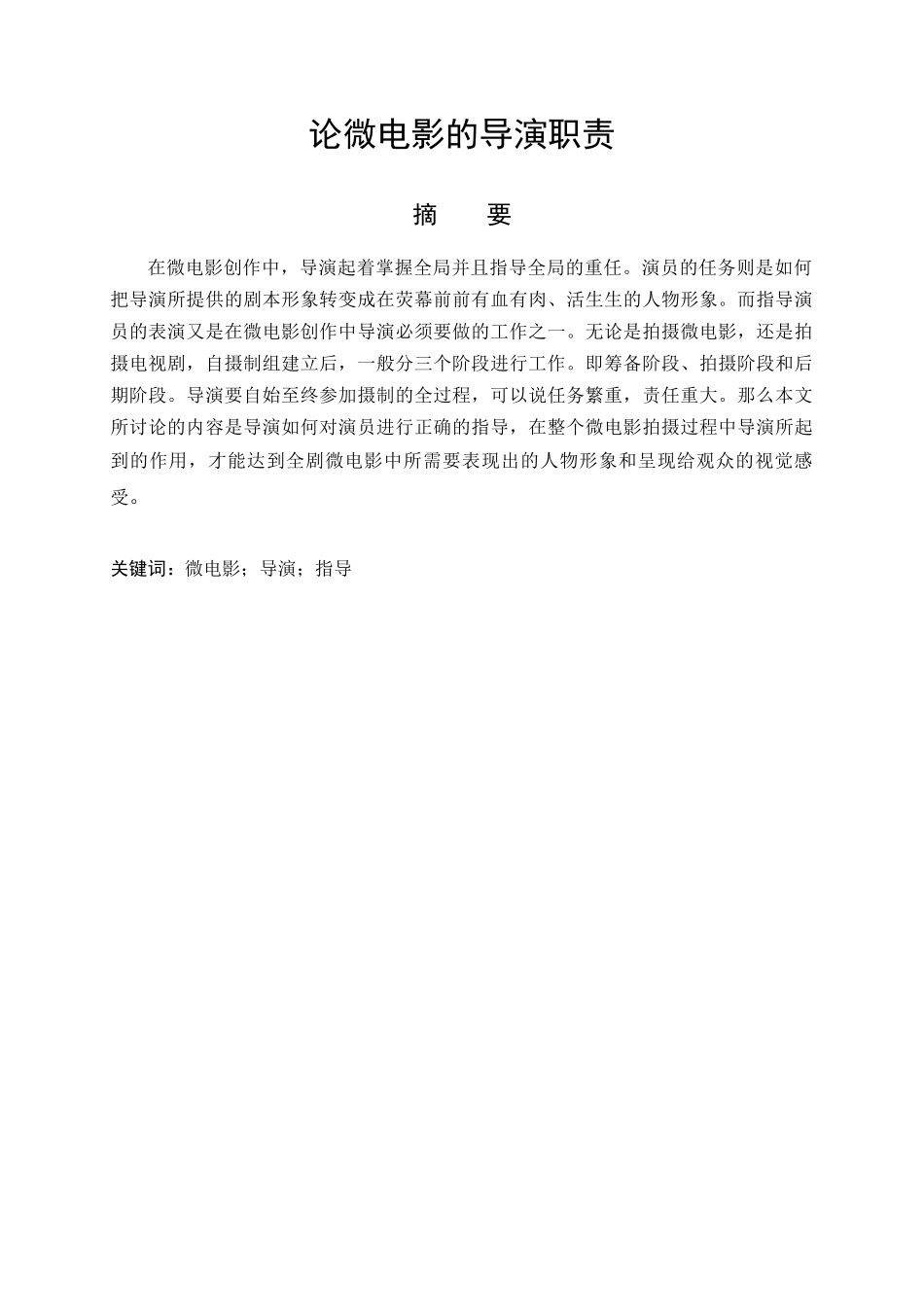 论微电影的导演职责

摘　要

在微电影创作中，导演起着掌握全局并且指导全局的重任。演员的任务则是如何把导演所提供的剧本形象转变成在荧幕前前有血有肉、活生生的人物形象。而指导演员的表演又是在微电影创作中导演必须要做的工作之一。无论是拍摄微电影，还是拍摄电视剧，自摄制组建立后，一般分三个阶段进行工作。即筹备阶段、拍摄阶段和后期阶段。导演要自始至终参加摄制的全过程，可以说任务繁重，责任重大。那么本文所讨论的内容是导演如何对演员进行正确的指导，在整个微电影拍摄过程中导演所起到的作用，才能达到全剧微电影中所需要表现出的人物形象和呈现给观众的视觉感受。

关键词：微电影；导演；指导